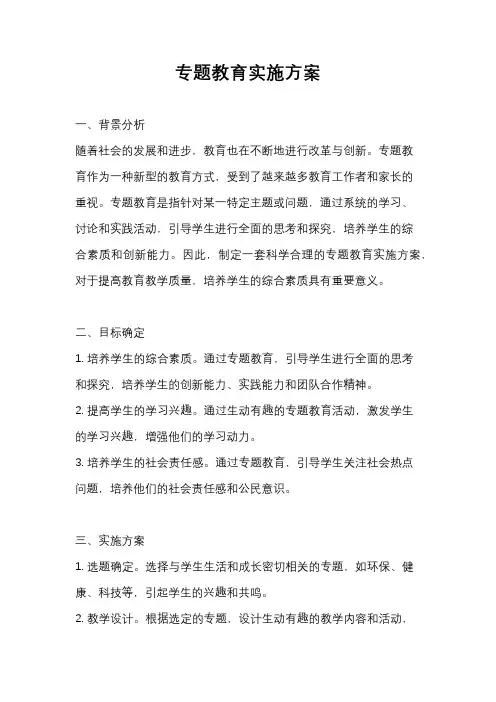 专题教育实施方案

一、背景分析

随着社会的发展和进步，教育也在不断地进行改革与创新。专题教育作为一种新型的教育方式，受到了越来越多教育工作者和家长的重视。专题教育是指针对某一特定主题或问题，通过系统的学习、讨论和实践活动，引导学生进行全面的思考和探究，培养学生的综合素质和创新能力。因此，制定一套科学合理的专题教育实施方案，对于提高教育教学质量，培养学生的综合素质具有重要意义。

二、目标确定

1. 培养学生的综合素质。通过专题教育，引导学生进行全面的思考和探究，培养学生的创新能力、实践能力和团队合作精神。

2. 提高学生的学习兴趣。通过生动有趣的专题教育活动，激发学生的学习兴趣，增强他们的学习动力。

3. 培养学生的社会责任感。通过专题教育，引导学生关注社会热点问题，培养他们的社会责任感和公民意识。

三、实施方案

1. 选题确定。选择与学生生活和成长密切相关的专题，如环保、健康、科技等，引起学生的兴趣和共鸣。

2. 教学设计。根据选定的专题，设计生动有趣的教学内容和活动，